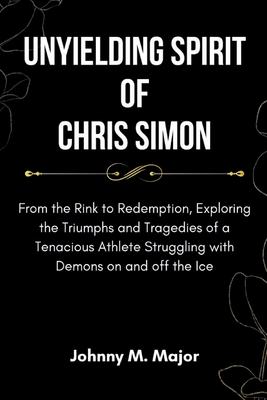 UNYIELDING SPIRIT OF CHRIS SIMON

From the Rink to Redemption, Exploring the Triumphs and Tragedies of a Tenacious Athlete Struggling with Demons on and off the Ice

Johnny M. Major